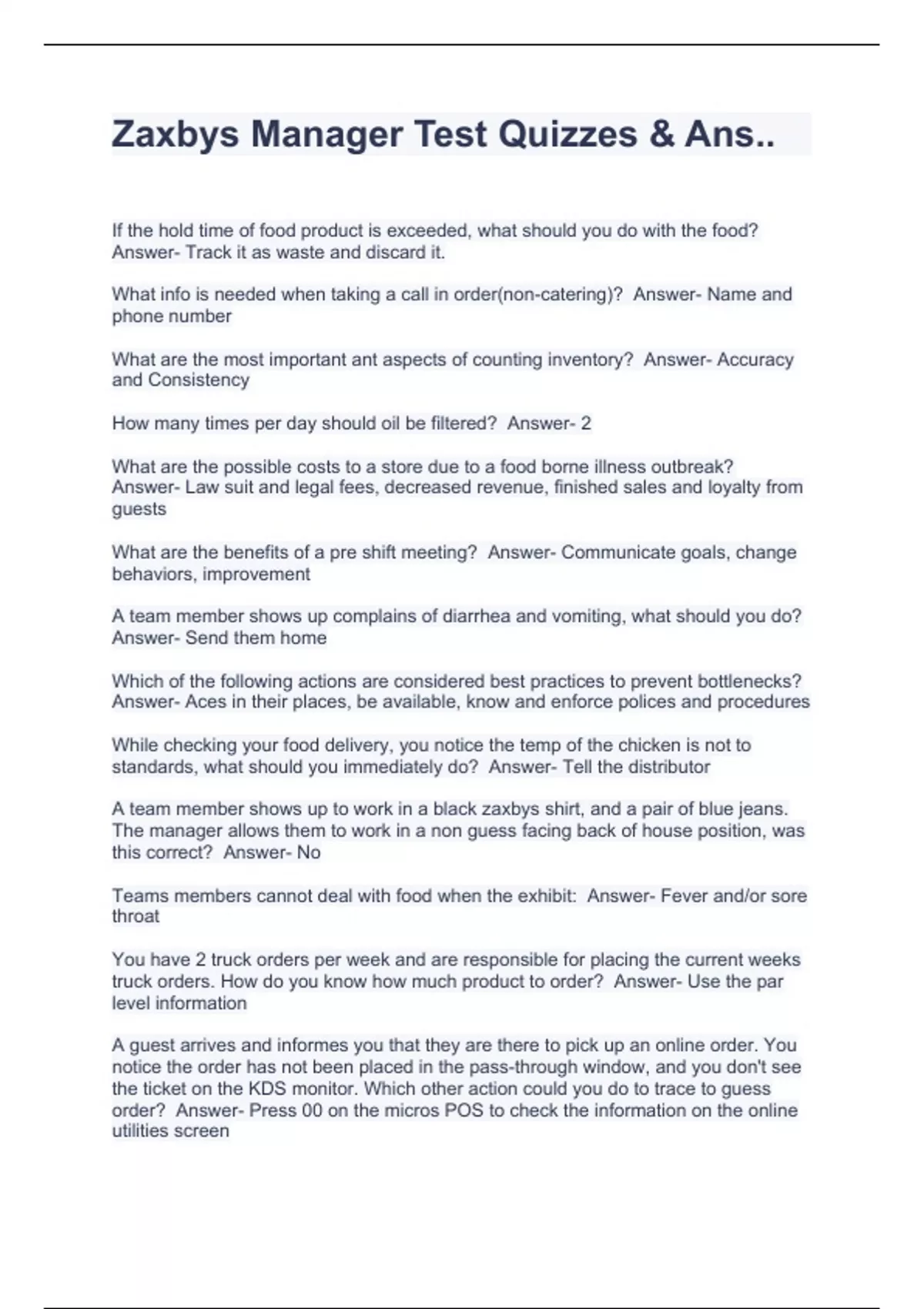 Zaxbys Manager Test Quizzes & Ans..

If the hold time of food product is exceeded, what should you do with the food? Answer- Track it as waste and discard it.

What info is needed when taking a call in order(non-catering)? Answer- Name and phone number

What are the most important ant aspects of counting inventory? Answer- Accuracy and Consistency

How many times per day should oil be filtered? Answer- 2

What are the possible costs to a store due to a food borne illness outbreak? Answer- Law suit and legal fees, decreased revenue, finished sales and loyalty from guests

What are the benefits of a pre shift meeting? Answer- Communicate goals, change behaviors, improvement

A team member shows up complains of diarrhea and vomiting, what should you do? Answer- Send them home

Which of the following actions are considered best practices to prevent bottlenecks? Answer- Aces in their places, be available, know and enforce polices and procedures

While checking your food delivery, you notice the temp of the chicken is not to standards, what should you immediately do? Answer- Tell the distributor

A team member shows up to work in a black zaxbys shirt, and a pair of blue jeans. The manager allows them to work in a non guess facing back of house position, was this correct? Answer- No

Teams members cannot deal with food when the exhibit: Answer- Fever and/or sore throat

You have 2 truck orders per week and are responsible for placing the current weeks truck orders. How do you know how much product to order? Answer- Use the par level information

A guest arrives and informes you that they are there to pick up an online order. You notice the order has not been placed in the pass-through window, and you don't see the ticket on the KDS monitor. Which other action could you do to trace to guess order? Answer- Press 00 on the micros POS to check the information on the online utilities screen